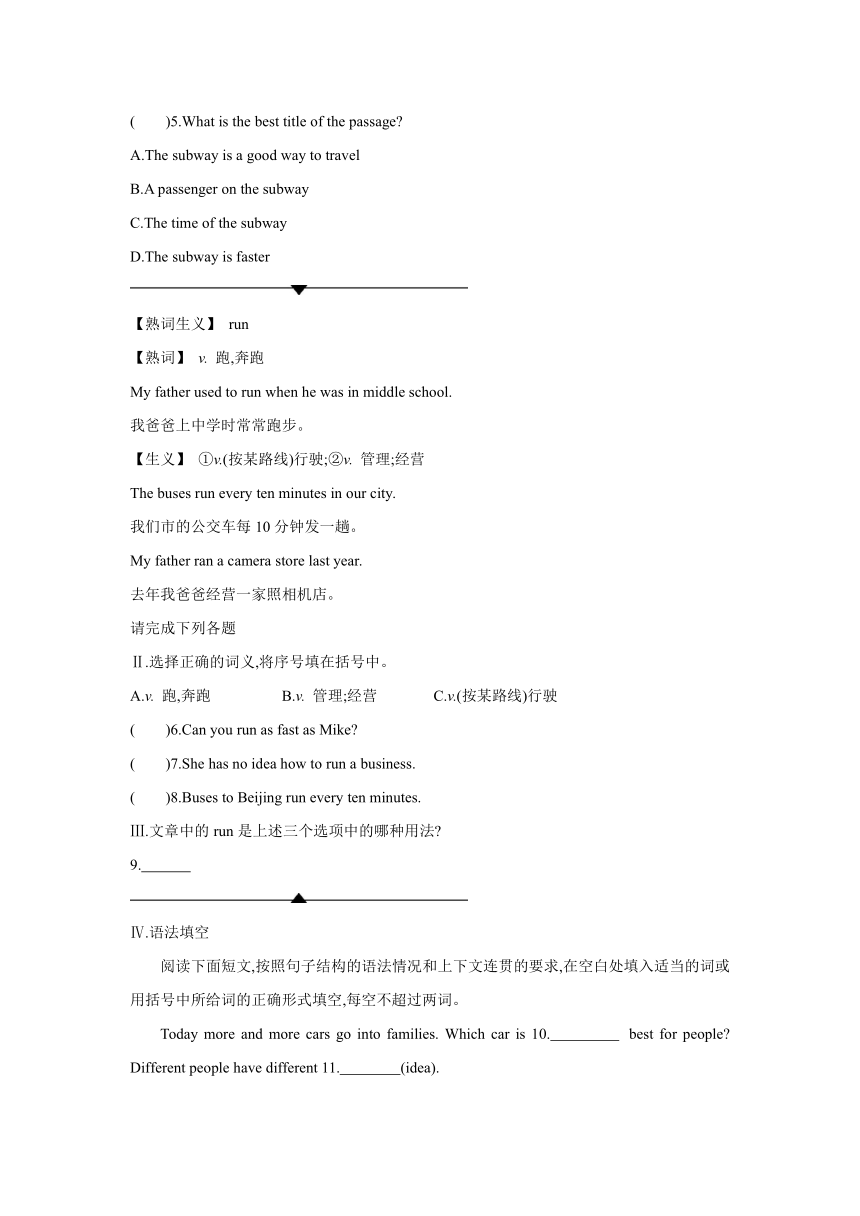 (　　)5.What is the best title of the passage?

A.The subway is a good way to travel

B.A passenger on the subway

C.The time of the subway

D.The subway is faster

【熟词生义】 run

【熟词】 v. 跑,奔跑

My father used to run when he was in middle school.

我爸爸上中学时常常跑步。

【生义】 ①v.(按某路线)行驶;②v. 管理;经营

The buses run every ten minutes in our city.

我们市的公交车每 10 分钟发一趟。

My father ran a camera store last year.

去年我爸爸经营一家照相机店。

请完成下列各题

Ⅱ.选择正确的词义,将序号填在括号中。

A.v. 跑,奔跑　　　　B.v. 管理;经营　　　　C.v.(按某路线)行驶

(　　)6.Can you run as fast as Mike?

(　　)7.She has no idea how to run a business.

(　　)8.Buses to Beijing run every ten minutes.

Ⅲ.文章中的 run 是上述三个选项中的哪种用法?

9.______

Ⅳ.语法填空

阅读下面短文,按照句子结构的语法情况和上下文连贯的要求,在空白处填入适当的词或用括号中所给词的正确形式填空,每空不超过两词。

Today more and more cars go into families. Which car is 10._________ best for people? Different people have different 11.________(idea).